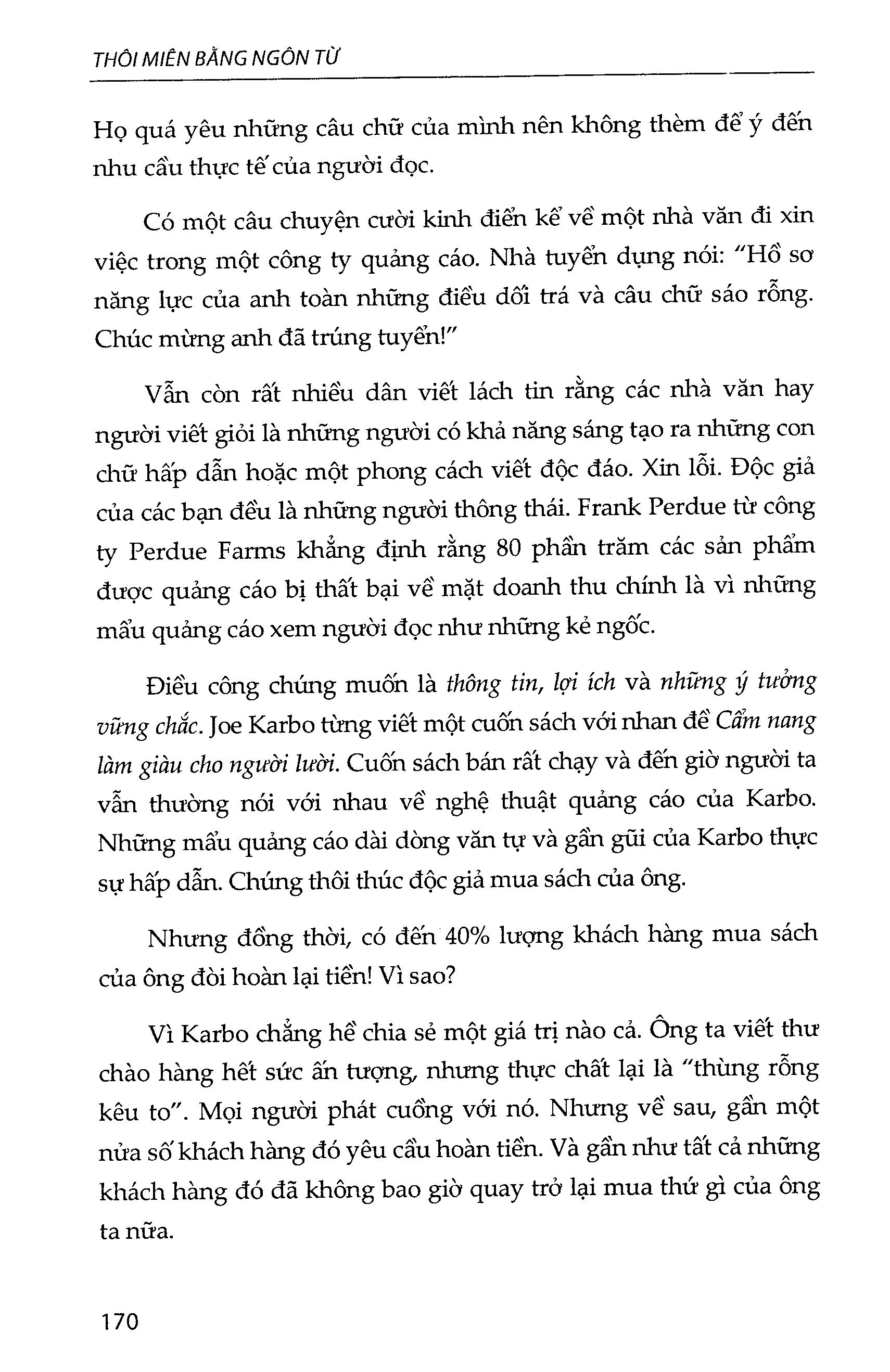 THÔI MIÊN BẰNG NGÔN TỪ

Họ quá yêu những câu chữ của mình nên không thèm để ý đến nhu cầu thực tế của người đọc.

Có một câu chuyện cười kinh điển kể về một nhà văn đi xin việc trong một công ty quảng cáo. Nhà tuyển dụng nói: "Hồ sơ năng lực của anh toàn những điều dối trá và câu chữ sáo rỗng. Chúc mừng anh đã trúng tuyển!"

Vẫn còn rất nhiều dân viết lách tin rằng các nhà văn hay người viết giỏi là những người có khả năng sáng tạo ra những con chữ hấp dẫn hoặc một phong cách viết độc đáo. Xin lỗi. Độc giả của các bạn đều là những người thông thái. Frank Perdue từ công ty Perdue Farms khẳng định rằng 80 phần trăm các sản phẩm được quảng cáo bị thất bại về mặt doanh thu chính là vì những mẩu quảng cáo xem người đọc như những kẻ ngốc.

Điều công chúng muốn là thông tin, lợi ích và những ý tưởng vững chắc. Joe Karbo từng viết một cuốn sách với nhan đề Cẩm nang làm giàu cho người lười. Cuốn sách bán rất chạy và đến giờ người ta vẫn thường nói với nhau về nghệ thuật quảng cáo của Karbo. Những mẩu quảng cáo dài dòng văn tự và gần gũi của Karbo thực sự hấp dẫn. Chúng thôi thúc độc giả mua sách của ông.

Nhưng đồng thời, có đến 40% lượng khách hàng mua sách của ông đòi hoàn lại tiền! Vì sao?

Vì Karbo chẳng hề chia sẻ một giá trị nào cả. Ông ta viết thư chào hàng hết sức ấn tượng, nhưng thực chất lại là "thùng rỗng kêu to". Mọi người phát cuồng với nó. Nhưng về sau, gần một nửa số khách hàng đó yêu cầu hoàn tiền. Và gần như tất cả những khách hàng đó đã không bao giờ quay trở lại mua thứ gì của ông ta nữa.

170